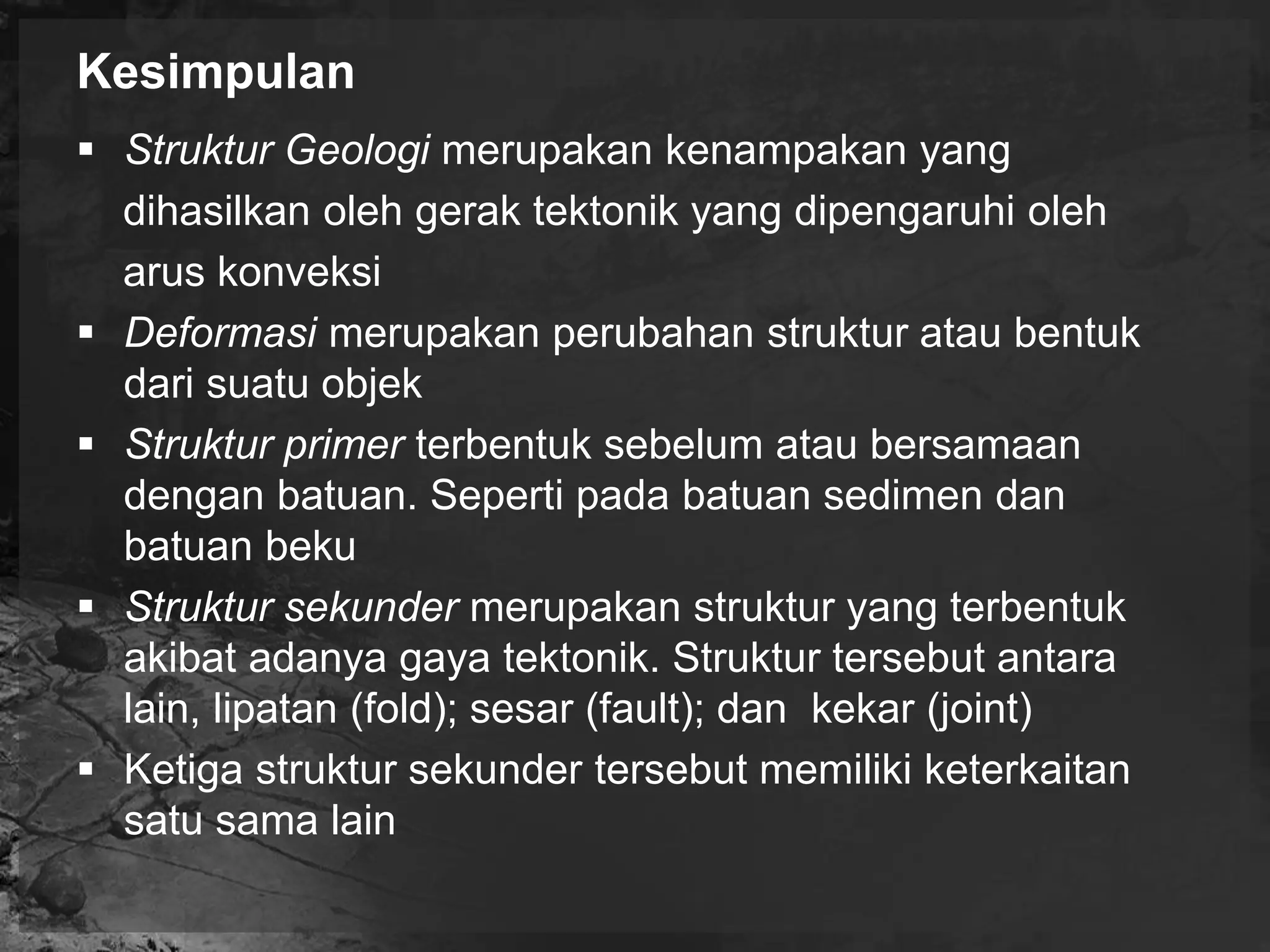 Kesimpulan

▪ Struktur Geologi merupakan kenampakan yang dihasilkan oleh gerak tektonik yang dipengaruhi oleh arus konveksi

▪ Deformasi merupakan perubahan struktur atau bentuk dari suatu objek

▪ Struktur primer terbentuk sebelum atau bersamaan dengan batuan. Seperti pada batuan sedimen dan batuan beku

▪ Struktur sekunder merupakan struktur yang terbentuk akibat adanya gaya tektonik. Struktur tersebut antara lain, lipatan (fold); sesar (fault); dan  kekar (joint)

▪ Ketiga struktur sekunder tersebut memiliki keterkaitan satu sama lain